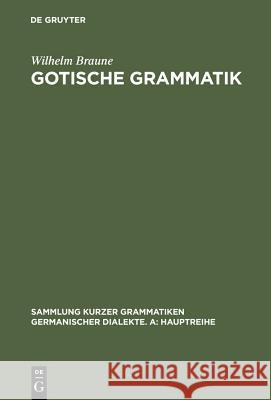 DE GRUYTER

Wilhelm Braune
GOTISCHE GRAMMATIK

SAMMLUNG KURZER GRAMMATIKEN GERMANISCHER DIALEKTE. A: HAUPTREIHE

DE G

Kraina Książek